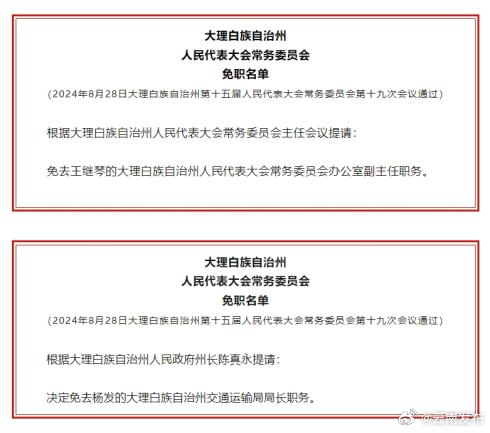 大理白族自治州
人民代表大会常务委员会
免职名单
（2024年8月28日大理白族自治州第十五届人民代表大会常务委员会第十九次会议通过）

根据大理白族自治州人民代表大会常务委员会主任会议提请：

免去王继琴的大理白族自治州人民代表大会常务委员会办公室副主任职务。

大理白族自治州
人民代表大会常务委员会
免职名单
（2024年8月28日大理白族自治州第十五届人民代表大会常务委员会第十九次会议通过）

根据大理白族自治州人民政府州长陈真永提请：

决定免去杨发的大理白族自治州交通运输局局长职务。

@云南发布